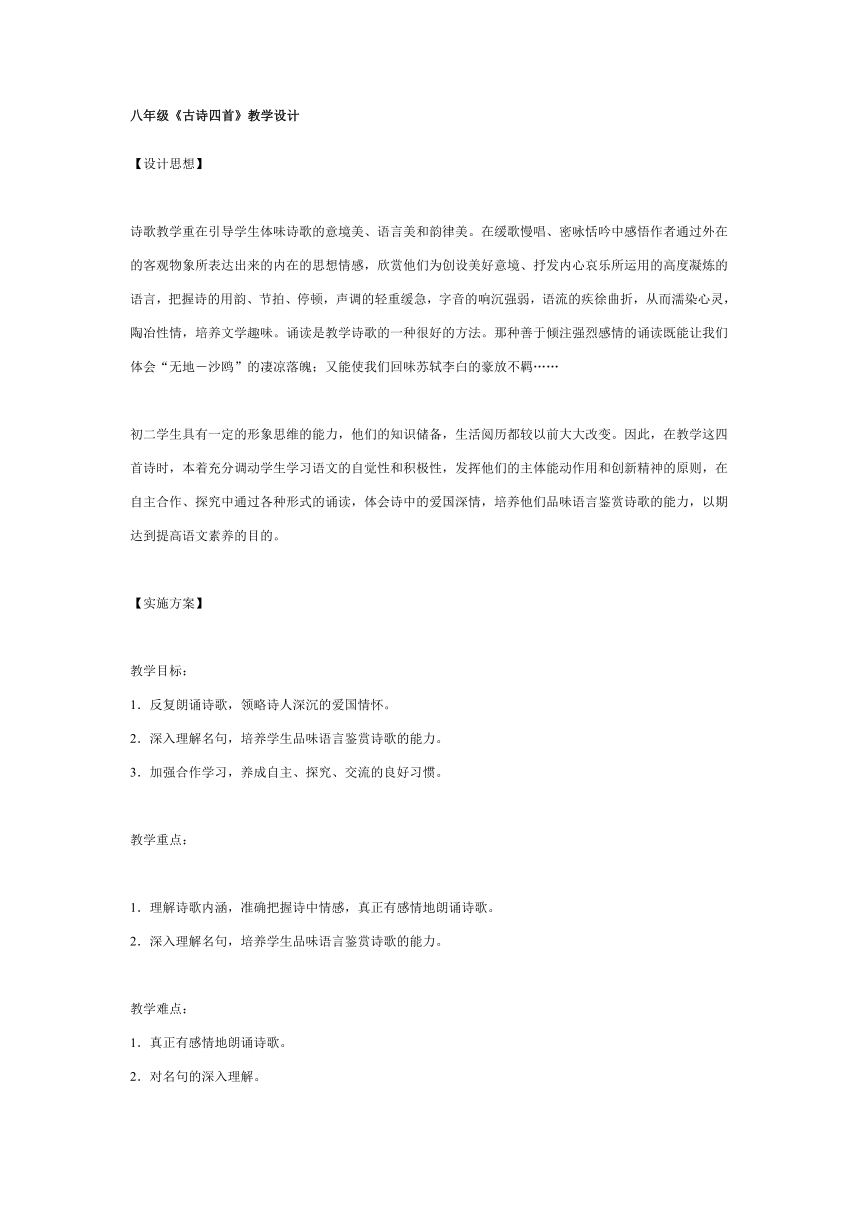 八年级《古诗四首》教学设计

【设计思想】

诗歌教学重在引导学生体味诗歌的意境美、语言美和韵律美。在缓歌慢唱、密咏恬吟中感悟作者通过外在的客观物象所表达出来的内在的思想情感，欣赏他们为创设美好意境、抒发内心哀乐所运用的高度凝炼的语言，把握诗的用韵、节拍、停顿，声调的轻重缓急，字音的响沉强弱，语流的疾徐曲折，从而濡染心灵，陶冶性情，培养文学趣味。诵读是教学诗歌的一种很好的方法。那种善于倾注强烈感情的诵读既能让我们体会“无地－沙鸥”的凄凉落魄；又能使我们回味苏轼李白的豪放不羁……

初二学生具有一定的形象思维的能力，他们的知识储备，生活阅历都较以前大大改变。因此，在教学这四首诗时，本着充分调动学生学习语文的自觉性和积极性，发挥他们的主体能动作用和创新精神的原则，在自主合作、探究中通过各种形式的诵读，体会诗中的爱国深情，培养他们品味语言鉴赏诗歌的能力，以期达到提高语文素养的目的。

【实施方案】

教学目标：

1．反复朗诵诗歌，领略诗人深沉的爱国情怀。

2．深入理解名句，培养学生品味语言鉴赏诗歌的能力。

3．加强合作学习，养成自主、探究、交流的良好习惯。

教学重点：

1．理解诗歌内涵，准确把握诗中情感，真正有感情地朗诵诗歌。

2．深入理解名句，培养学生品味语言鉴赏诗歌的能力。

教学难点：

1．真正有感情地朗诵诗歌。

2．对名句的深入理解。